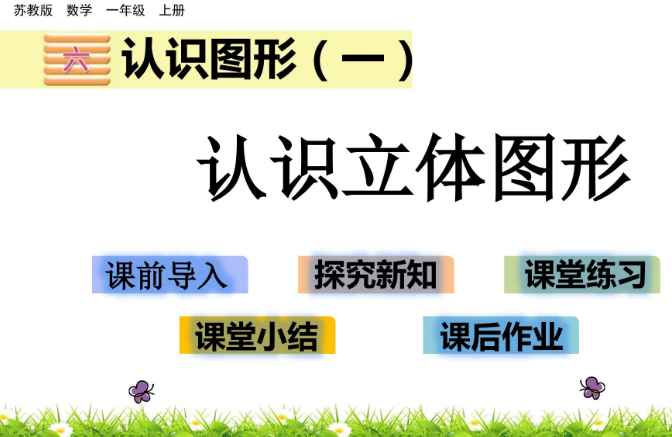 苏教版 数学 一年级 上册

六 认识图形（一）

认识立体图形

课前导入

探究新知

课堂练习

课堂小结

课后作业